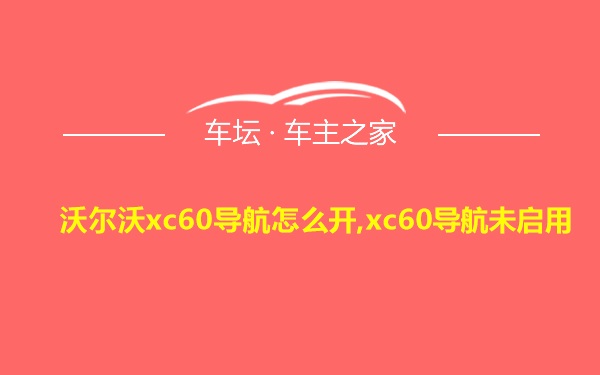 车坛 · 车主之家

沃尔沃xc60导航怎么开,xc60导航未启用